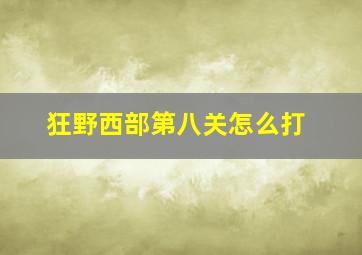 狂野西部第八关怎么打